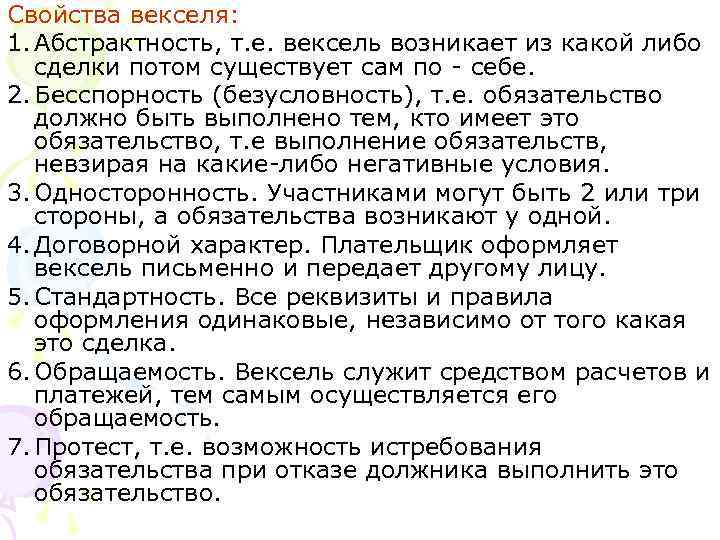 Свойства векселя:

1. Абстрактность, т.е. вексель возникает из какой либо сделки потом существует сам по - себе.
2. Бесспорность (безусловность), т.е. обязательство должно быть выполнено тем, кто имеет это обязательство, т.е выполнение обязательств, невзирая на какие-либо негативные условия.
3. Односторонность. Участниками могут быть 2 или три стороны, а обязательства возникают у одной.
4. Договорной характер. Плательщик оформляет вексель письменно и передает другому лицу.
5. Стандартность. Все реквизиты и правила оформления одинаковые, независимо от того какая это сделка.
6. Обращаемость. Вексель служит средством расчетов и платежей, тем самым осуществляется его обращаемость.
7. Протест, т.е. возможность истребования обязательства при отказе должника выполнить это обязательство.